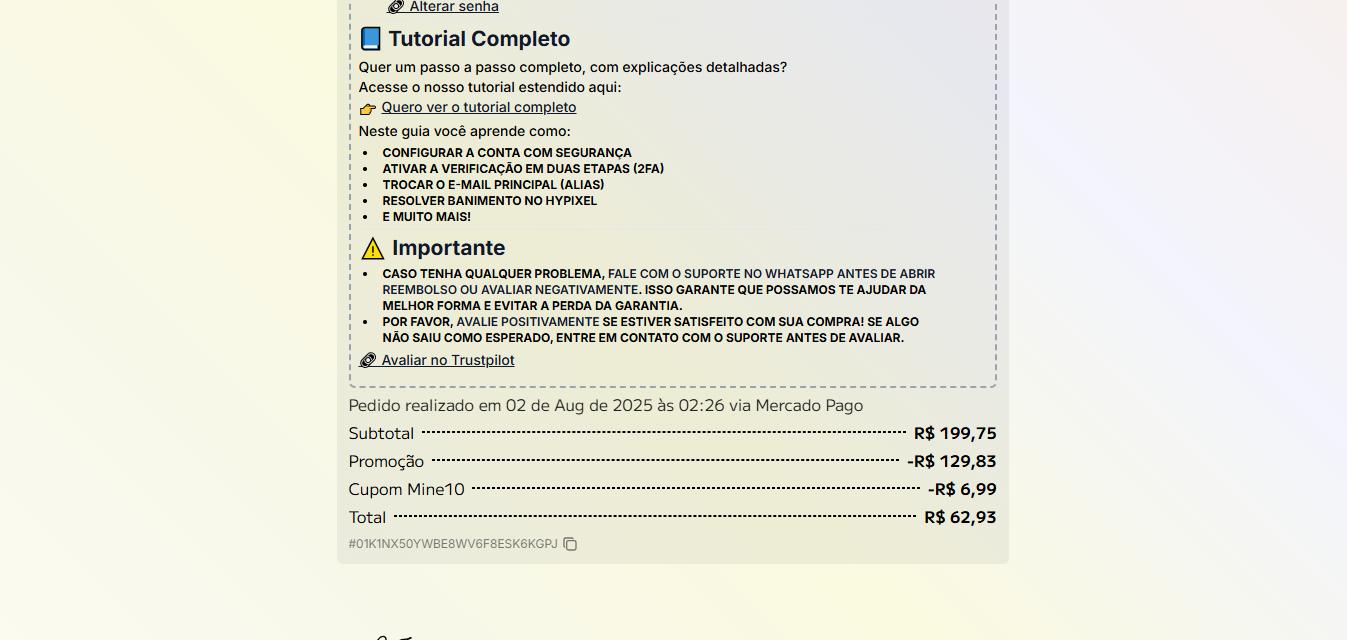 Alterar senha

Tutorial Completo

Quer um passo a passo completo, com explicações detalhadas?
Acesse o nosso tutorial estendido aqui:
Quero ver o tutorial completo

Neste guia você aprende como:

- CONFIGURAR A CONTA COM SEGURANÇA
- ATIVAR A VERIFICAÇÃO EM DUAS ETAPAS (2FA)
- TROCAR O E-MAIL PRINCIPAL (ALIAS)
- RESOLVER BANIMENTO NO HYPIXEL
- E MUITO MAIS!

Importante

- CASO TENHA QUALQUER PROBLEMA, FALE COM O SUPORTE NO WHATSAPP ANTES DE ABRIR REEMBOLSO OU AVALIAR NEGATIVAMENTE. ISSO GARANTE QUE POSSAMOS TE AJUDAR DA MELHOR FORMA E EVITAR A PERDA DA GARANTIA.
- POR FAVOR, AVALIE POSITIVAMENTE SE ESTIVER SATISFEITO COM SUA COMPRA! SE ALGO NÃO SAIU COMO ESPERADO, ENTRE EM CONTATO COM O SUPORTE ANTES DE AVALIAR.

Avaliar no Trustpilot

Pedido realizado em 02 de Aug de 2025 às 02:26 via Mercado Pago

Subtotal R$ 199,75
Promoção -R$ 129,83
Cupom Mine10 -R$ 6,99
Total R$ 62,93

#01K1NX50YWBE8WV6F8ESK6KGPJ